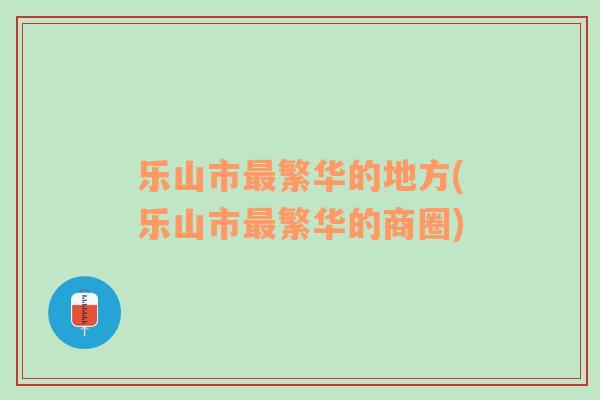 乐山市最繁华的地方(乐山市最繁华的商圈)